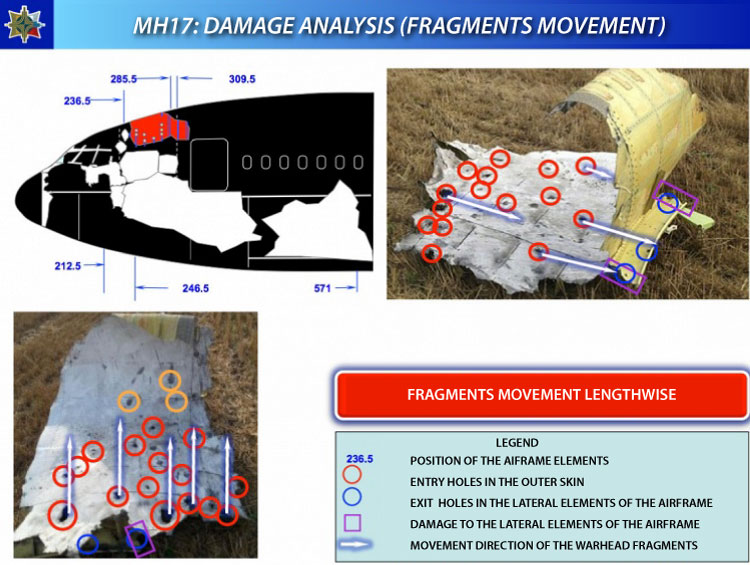 MH17: DAMAGE ANALYSIS (FRAGMENTS MOVEMENT)

285.5
309.5
236.5
212.5
246.5
571

FRAGMENTS MOVEMENT LENGTHWISE

LEGEND
236.5 POSITION OF THE AIFRAME ELEMENTS
ENTRY HOLES IN THE OUTER SKIN
EXIT HOLES IN THE LATERAL ELEMENTS OF THE AIRFRAME
DAMAGE TO THE LATERAL ELEMENTS OF THE AIRFRAME
MOVEMENT DIRECTION OF THE WARHEAD FRAGMENTS